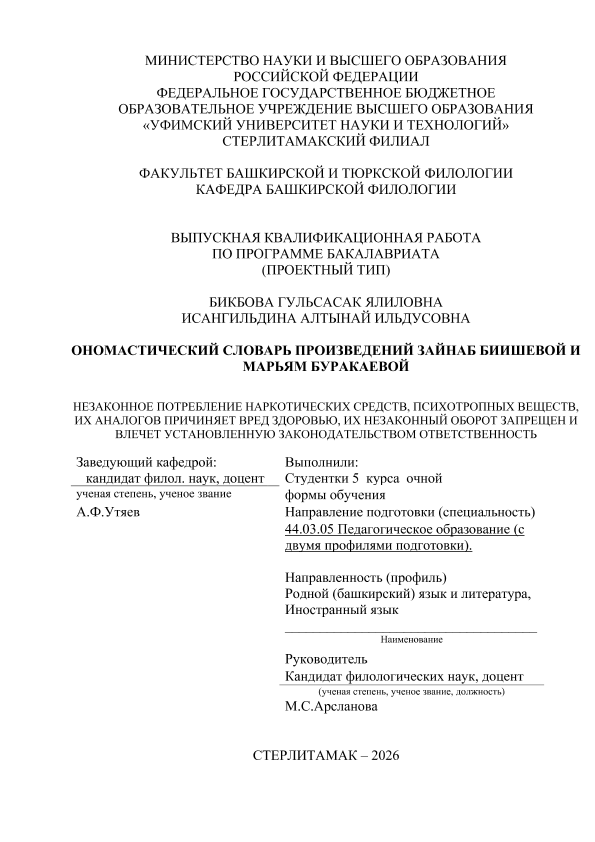 МИНИСТЕРСТВО НАУКИ И ВЫСШЕГО ОБРАЗОВАНИЯ РОССИЙСКОЙ ФЕДЕРАЦИИ
ФЕДЕРАЛЬНОЕ ГОСУДАРСТВЕННОЕ БЮДЖЕТНОЕ ОБРАЗОВАТЕЛЬНОЕ УЧРЕЖДЕНИЕ ВЫСШЕГО ОБРАЗОВАНИЯ
«УФИМСКИЙ УНИВЕРСИТЕТ НАУКИ И ТЕХНОЛОГИЙ»
СТЕРЛИТАМАКСКИЙ ФИЛИАЛ

ФАКУЛЬТЕТ БАШКИРСКОЙ И ТЮРКСКОЙ ФИЛОЛОГИИ
КАФЕДРА БАШКИРСКОЙ ФИЛОЛОГИИ

ВЫПУСКНАЯ КВАЛИФИКАЦИОННАЯ РАБОТА
ПО ПРОГРАММЕ БАКАЛАВРИАТА
(ПРОЕКТНЫЙ ТИП)

БИКБОВА ГУЛЬСАСАК ЯЛИЛОВНА
ИСАНГИЛЬДИНА АЛТЫНАЙ ИЛЬДУСОВНА

ОНОМАСТИЧЕСКИЙ СЛОВАРЬ ПРОИЗВЕДЕНИЙ ЗАЙНАБ БИИШЕВОЙ И МАРЬЯМ БУРАКАЕВОЙ

НЕЗАКОННОЕ ПОТРЕБЛЕНИЕ НАРКОТИЧЕСКИХ СРЕДСТВ, ПСИХОТРОПНЫХ ВЕЩЕСТВ, ИХ АНАЛОГОВ ПРИЧИНЯЕТ ВРЕД ЗДОРОВЬЮ, ИХ НЕЗАКОННЫЙ ОБОРОТ ЗАПРЕЩЕН И ВЛЕЧЕТ УСТАНОВЛЕННУЮ ЗАКОНОДАТЕЛЬСТВОМ ОТВЕТСТВЕННОСТЬ

Заведующий кафедрой:
кандидат филол. наук, доцент
ученая степень, ученое звание
А.Ф.Утяев

Выполнили:
Студентки 5 курса очной формы обучения
Направление подготовки (специальность)
44.03.05 Педагогическое образование (с двумя профилями подготовки).

Направленность (профиль)
Родной (башкирский) язык и литература, Иностранный язык
Наименование

Руководитель
Кандидат филологических наук, доцент
(ученая степень, ученое звание, должность)
М.С.Арсланова

СТЕРЛИТАМАК – 2026